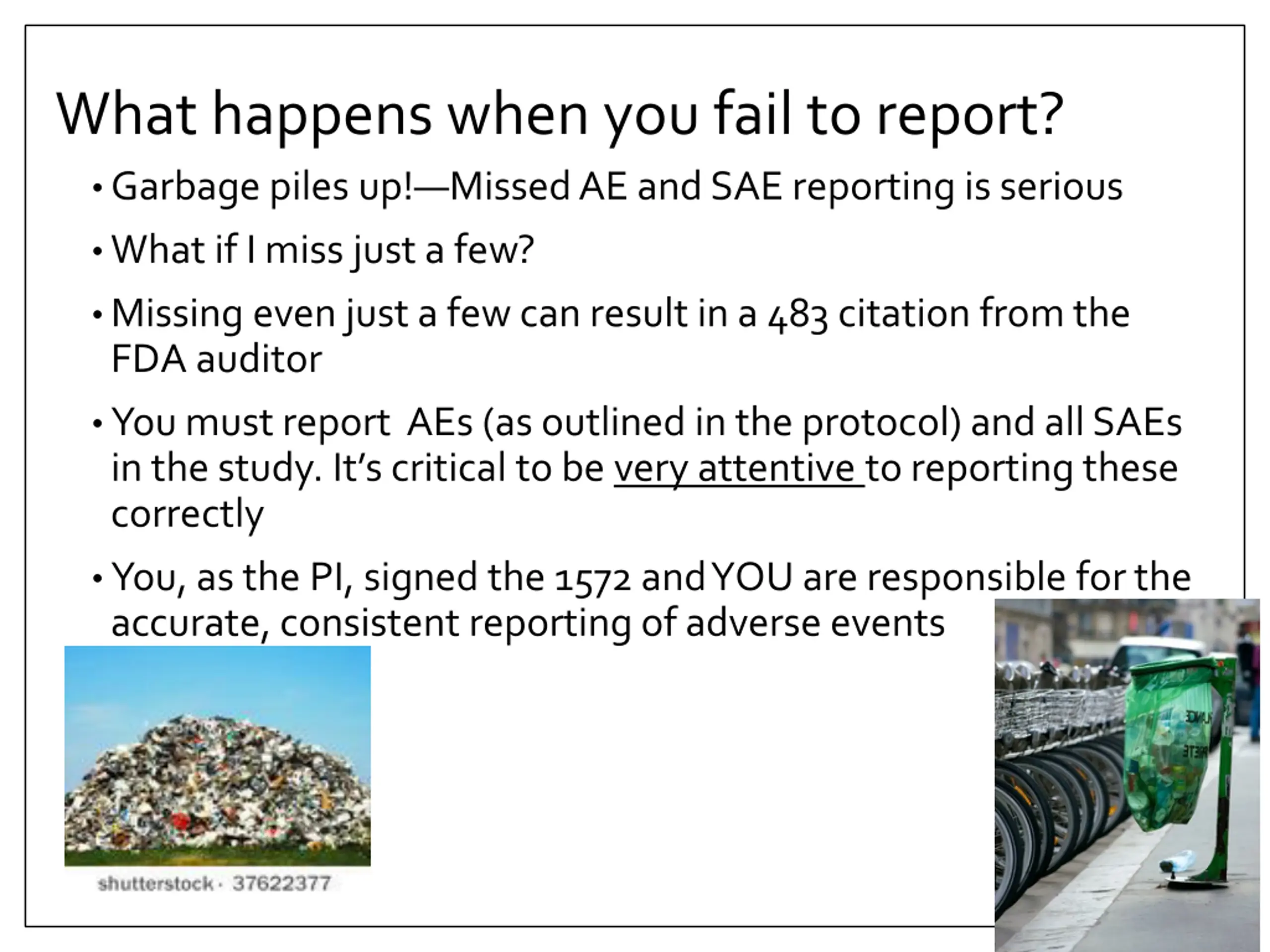 What happens when you fail to report?

• Garbage piles up!—Missed AE and SAE reporting is serious

• What if I miss just a few?

• Missing even just a few can result in a 483 citation from the FDA auditor

• You must report AEs (as outlined in the protocol) and all SAEs in the study. It's critical to be very attentive to reporting these correctly

• You, as the PI, signed the 1572 and YOU are responsible for the accurate, consistent reporting of adverse events

shutterstock · 37622377